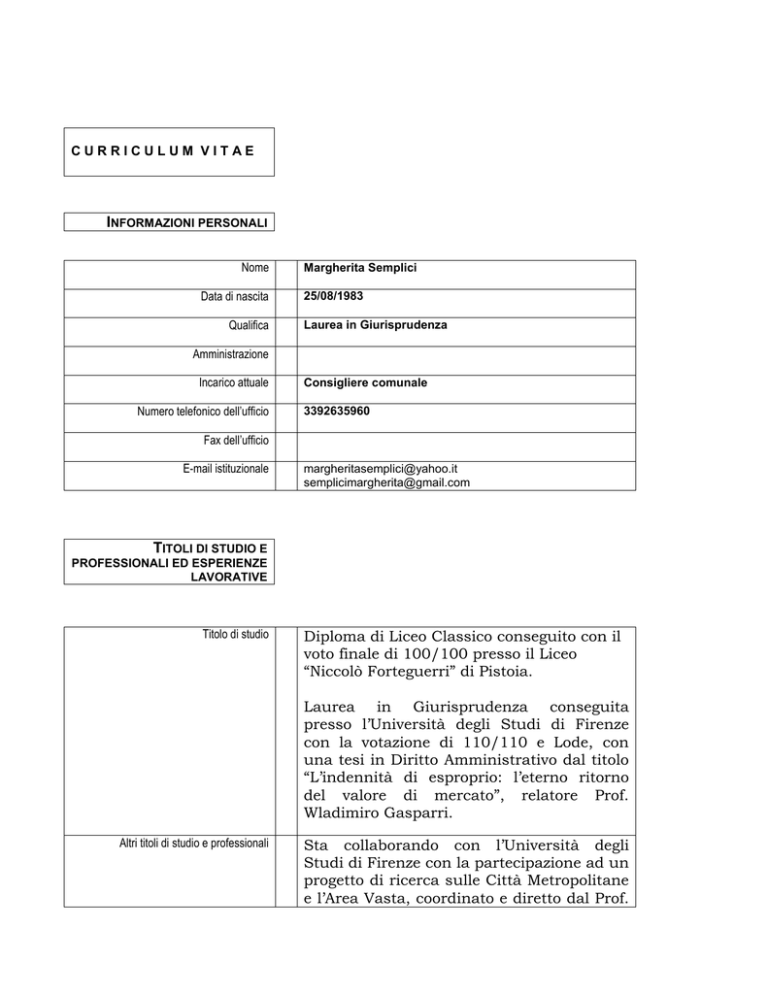 CURRICULUM VITAE

INFORMAZIONI PERSONALI

| Nome | Margherita Semplici |
|---|---|
| Data di nascita | 25/08/1983 |
| Qualifica | Laurea in Giurisprudenza |
| Amministrazione | |
| Incarico attuale | Consigliere comunale |
| Numero telefonico dell'ufficio | 3392635960 |
| Fax dell'ufficio | |
| E-mail istituzionale | margheritasemplici@yahoo.it semplicimargherita@gmail.com |

TITOLI DI STUDIO E PROFESSIONALI ED ESPERIENZE LAVORATIVE

| Titolo di studio | Diploma di Liceo Classico conseguito con il voto finale di 100/100 presso il Liceo "Niccolò Forteguerri" di Pistoia. Laurea in Giurisprudenza conseguita presso l'Università degli Studi di Firenze con la votazione di 110/110 e Lode, con una tesi in Diritto Amministrativo dal titolo "L'indennità di esproprio: l'eterno ritorno del valore di mercato", relatore Prof. Wladimiro Gasparri. |
|---|---|
| Altri titoli di studio e professionali | Sta collaborando con l'Università degli Studi di Firenze con la partecipazione ad un progetto di ricerca sulle Città Metropolitane e l'Area Vasta, coordinato e diretto dal Prof. |